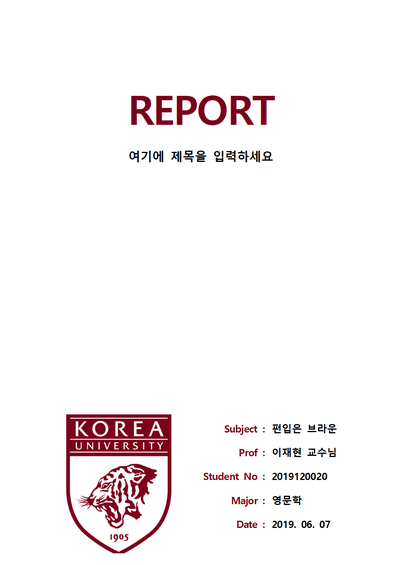 REPORT

여기에 제목을 입력하세요

KOREA
UNIVERSITY
1905

Subject : 편입은 브라운

Prof : 이재현 교수님

Student No : 2019120020

Major : 영문학

Date : 2019. 06. 07